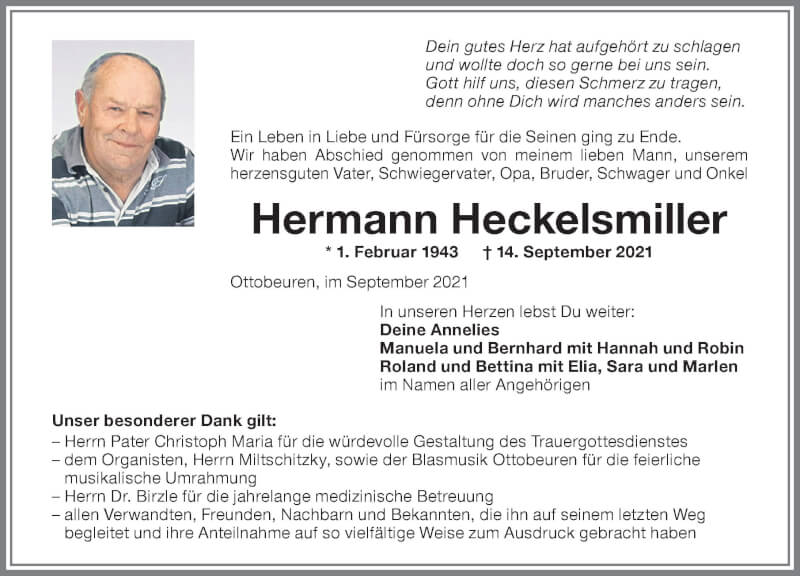 Dein gutes Herz hat aufgehört zu schlagen
und wollte doch so gerne bei uns sein.
Gott hilf uns, diesen Schmerz zu tragen,
denn ohne Dich wird manches anders sein.

Ein Leben in Liebe und Fürsorge für die Seinen ging zu Ende.
Wir haben Abschied genommen von meinem lieben Mann, unserem herzensguten Vater, Schwiegervater, Opa, Bruder, Schwager und Onkel

Hermann Heckelsmiller

* 1. Februar 1943 † 14. September 2021

Ottobeuren, im September 2021

In unseren Herzen lebst Du weiter:
Deine Annelies
Manuela und Bernhard mit Hannah und Robin
Roland und Bettina mit Elia, Sara und Marlen
im Namen aller Angehörigen

Unser besonderer Dank gilt:
– Herrn Pater Christoph Maria für die würdevolle Gestaltung des Trauergottesdienstes
– dem Organisten, Herrn Miltschitzky, sowie der Blasmusik Ottobeuren für die feierliche musikalische Umrahmung
– Herrn Dr. Birzle für die jahrelange medizinische Betreuung
– allen Verwandten, Freunden, Nachbarn und Bekannten, die ihn auf seinem letzten Weg begleitet und ihre Anteilnahme auf so vielfältige Weise zum Ausdruck gebracht haben